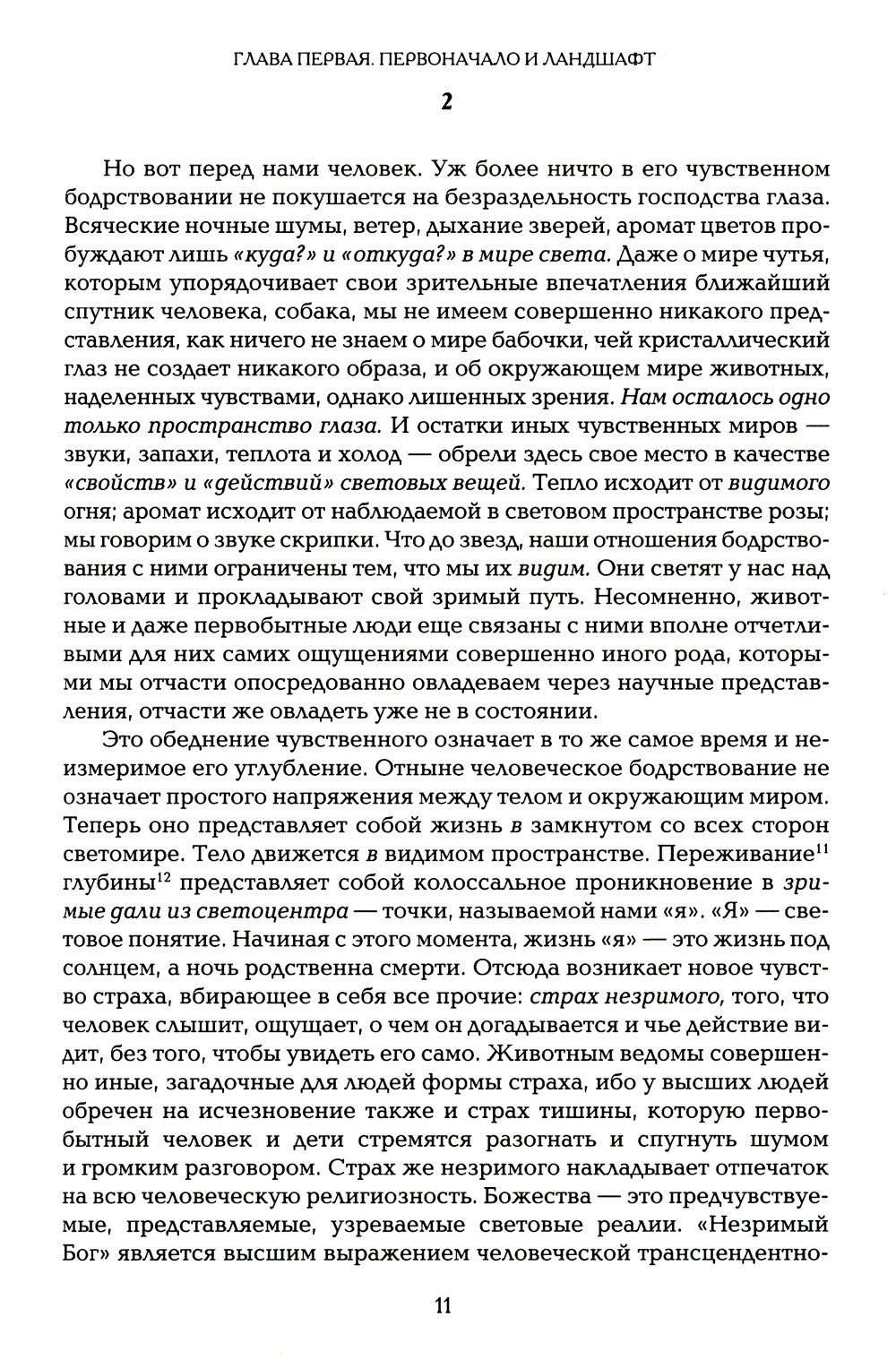 ГЛАВА ПЕРВАЯ. ПЕРВОНАЧАЛО И ЛАНДШАФТ

2

Но вот перед нами человек. Уж более ничто в его чувственном бодрствовании не покушается на безраздельность господства глаза. Всяческие ночные шумы, ветер, дыхание зверей, аромат цветов пробуждают лишь «куда?» и «откуда?» в мире света. Даже о мире чутья, которым упорядочивает свои зрительные впечатления ближайший спутник человека, собака, мы не имеем совершенно никакого представления, как ничего не знаем о мире бабочки, чей кристаллический глаз не создает никакого образа, и об окружающем мире животных, наделенных чувствами, однако лишенных зрения. Нам осталось одно только пространство глаза. И остатки иных чувственных миров — звуки, запахи, теплота и холод — обрели здесь свое место в качестве «свойств» и «действий» световых вещей. Тепло исходит от видимого огня; аромат исходит от наблюдаемой в световом пространстве розы; мы говорим о звуке скрипки. Что до звезд, наши отношения бодрствования с ними ограничены тем, что мы их видим. Они светят у нас над головами и прокладывают свой зримый путь. Несомненно, животные и даже первобытные люди еще связаны с ними вполне отчетливыми для них самих ощущениями совершенно иного рода, которыми мы отчасти опосредованно овладеваем через научные представления, отчасти же овладеть уже не в состоянии.

Это обеднение чувственного означает в то же самое время и неизмеримое его углубление. Отныне человеческое бодрствование не означает простого напряжения между телом и окружающим миром. Теперь оно представляет собой жизнь в замкнутом со всех сторон светомире. Тело движется в видимом пространстве. Переживание$^{11}$ глубины$^{12}$ представляет собой колоссальное проникновение в зримые дали из светоцентра — точки, называемой нами «я». «Я» — световое понятие. Начиная с этого момента, жизнь «я» — это жизнь под солнцем, а ночь родственна смерти. Отсюда возникает новое чувство страха, вбирающее в себя все прочие: страх незримого, того, что человек слышит, ощущает, о чем он догадывается и чье действие видит, без того, чтобы увидеть его само. Животным ведомы совершенно иные, загадочные для людей формы страха, ибо у высших людей обречен на исчезновение также и страх тишины, которую первобытный человек и дети стремятся разогнать и спугнуть шумом и громким разговором. Страх же незримого накладывает отпечаток на всю человеческую религиозность. Божества — это предчувствуемые, представляемые, узреваемые световые реалии. «Незримый Бог» является высшим выражением человеческой трансцендентно-

11